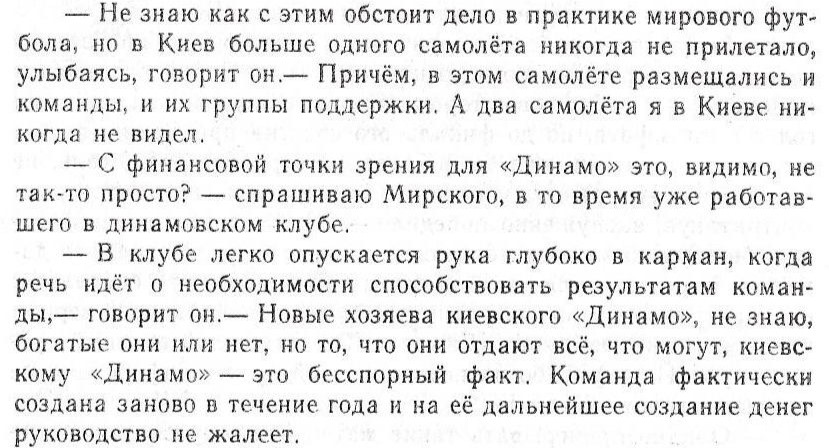 — Не знаю как с этим обстоит дело в практике мирового футбола, но в Киев больше одного самолёта никогда не прилетало, улыбаясь, говорит он.— Причём, в этом самолёте размещались и команды, и их группы поддержки. А два самолёта я в Киеве никогда не видел.

— С финансовой точки зрения для «Динамо» это, видимо, не так-то просто? — спрашиваю Мирского, в то время уже работавшего в динамовском клубе.

— В клубе легко опускается рука глубоко в карман, когда речь идёт о необходимости способствовать результатам команды,— говорит он.— Новые хозяева киевского «Динамо», не знаю, богатые они или нет, но то, что они отдают всё, что могут, киевскому «Динамо» — это бесспорный факт. Команда фактически создана заново в течение года и на её дальнейшее создание денег руководство не жалеет.